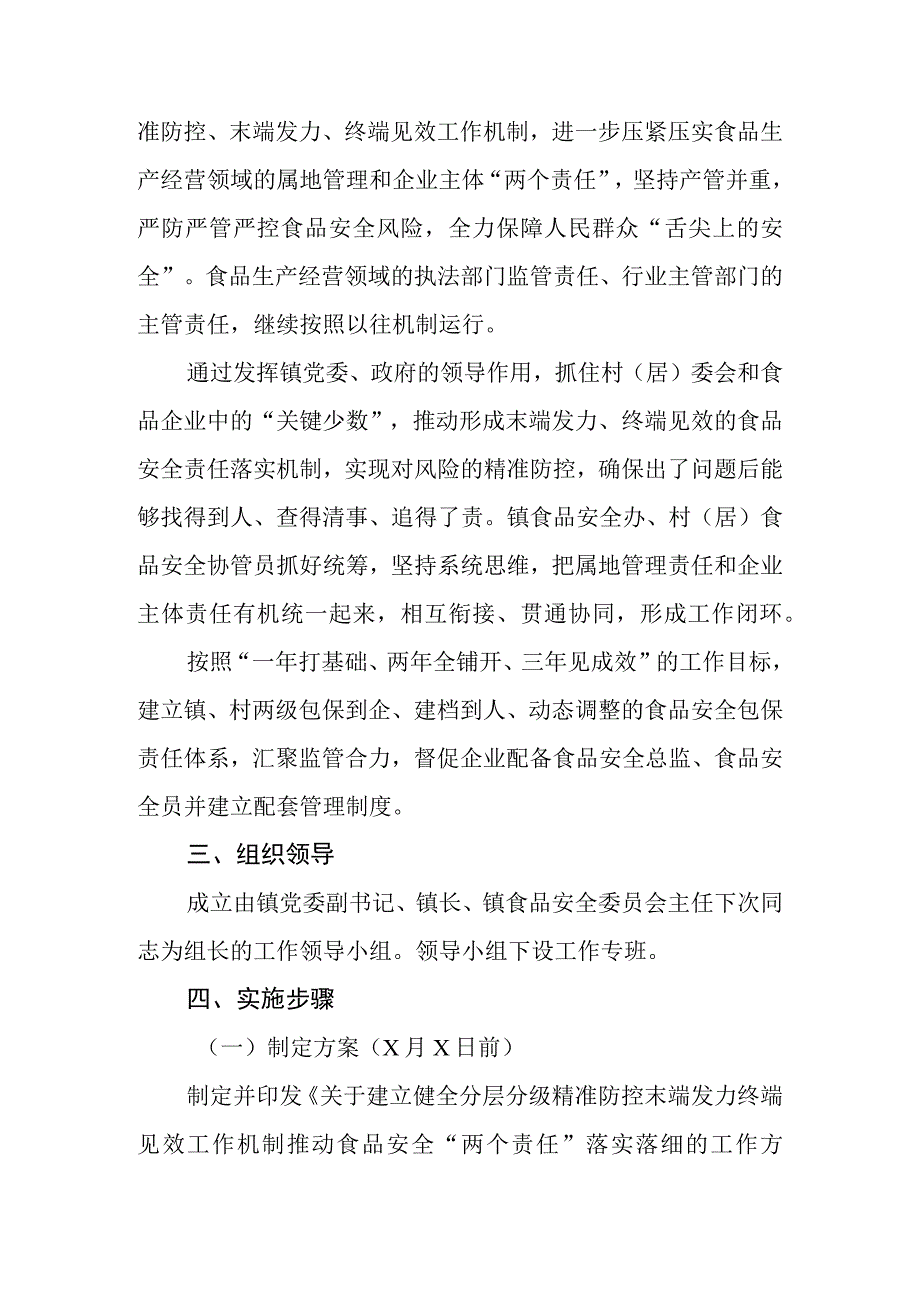 准防控、末端发力、终端见效工作机制，进一步压紧压实食品生产经营领域的属地管理和企业主体“两个责任”，坚持产管并重，严防严管严控食品安全风险，全力保障人民群众“舌尖上的安全”。食品生产经营领域的执法部门监管责任、行业主管部门的主管责任，继续按照以往机制运行。

通过发挥镇党委、政府的领导作用，抓住村（居）委会和食品企业中的“关键少数”，推动形成末端发力、终端见效的食品安全责任落实机制，实现对风险的精准防控，确保出了问题后能够找得到人、查得清事、追得了责。镇食品安全办、村（居）食品安全协管员抓好统筹，坚持系统思维，把属地管理责任和企业主体责任有机统一起来，相互衔接、贯通协同，形成工作闭环。

按照“一年打基础、两年全铺开、三年见成效”的工作目标，建立镇、村两级包保到企、建档到人、动态调整的食品安全包保责任体系，汇聚监管合力，督促企业配备食品安全总监、食品安全员并建立配套管理制度。

三、组织领导

成立由镇党委副书记、镇长、镇食品安全委员会主任下次同志为组长的工作领导小组。领导小组下设工作专班。

四、实施步骤

（一）制定方案（X月X日前）

制定并印发《关于建立健全分层分级精准防控末端发力终端见效工作机制推动食品安全“两个责任”落实落细的工作方